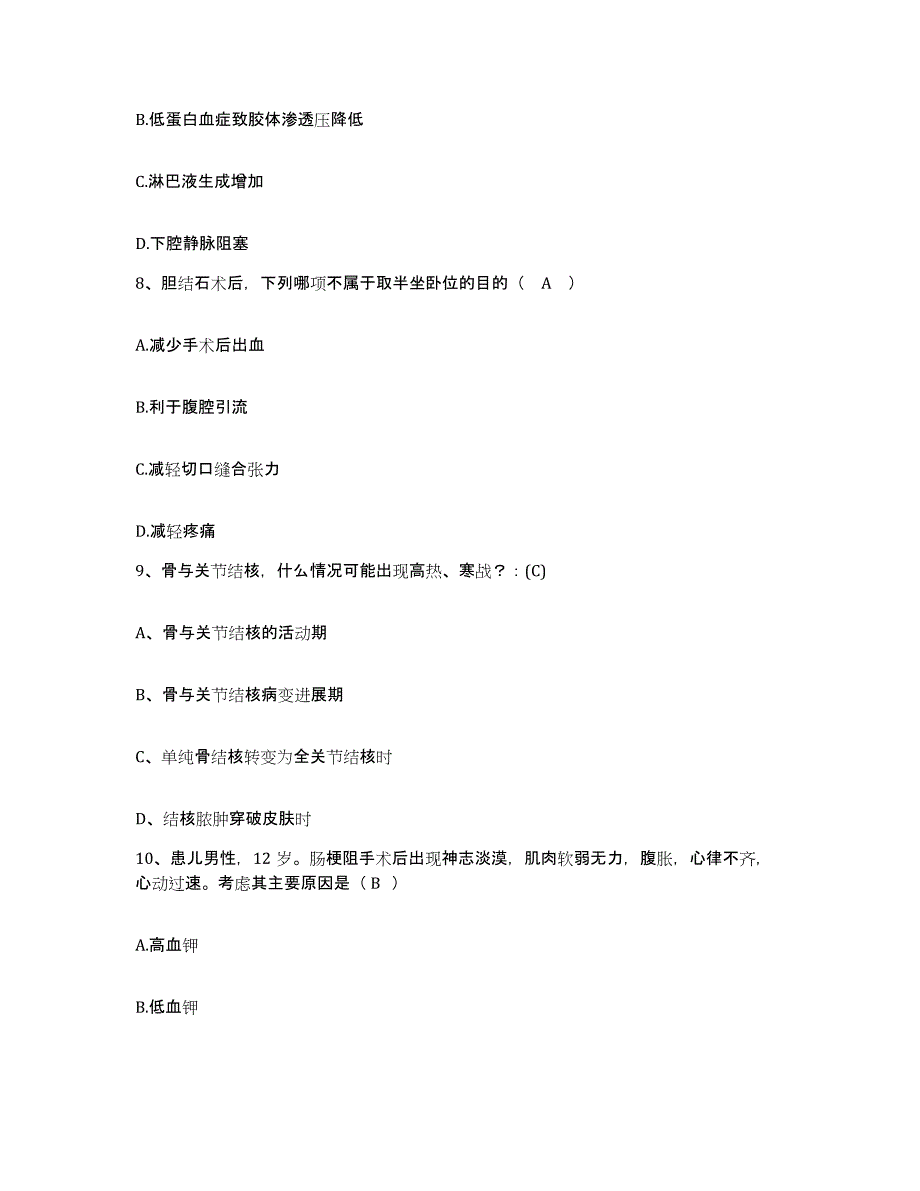 B.低蛋白血症致胶体渗透压降低

C.淋巴液生成增加

D.下腔静脉阻塞

8、胆结石术后，下列哪项不属于取半坐卧位的目的（ A ）

A.减少手术后出血

B.利于腹腔引流

C.减轻切口缝合张力

D.减轻疼痛

9、骨与关节结核，什么情况可能出现高热、寒战？：(C)

A、骨与关节结核的活动期

B、骨与关节结核病变进展期

C、单纯骨结核转变为全关节结核时

D、结核脓肿穿破皮肤时

10、患儿男性，12 岁。肠梗阻手术后出现神志淡漠，肌肉软弱无力，腹胀，心律不齐，心动过速。考虑其主要原因是（ B ）

A.高血钾

B.低血钾